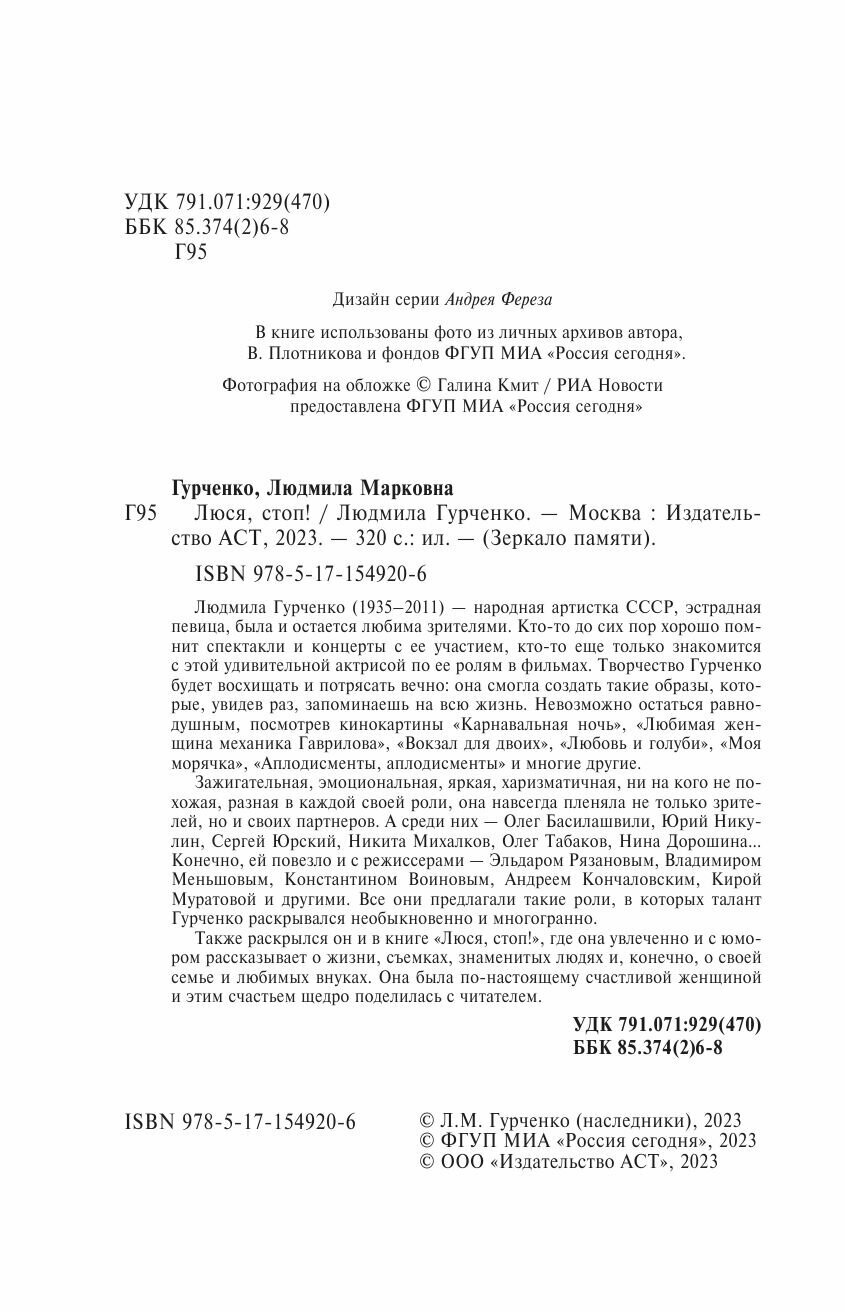 УДК 791.071:929(470)
ББК 85.374(2)6-8
Г95

Дизайн серии Андрея Фереза

В книге использованы фото из личных архивов автора, В. Плотникова и фондов ФГУП МИА «Россия сегодня».

Фотография на обложке © Галина Кмит / РИА Новости предоставлена ФГУП МИА «Россия сегодня»

Гурченко, Людмила Марковна

Г95 Люся, стоп! / Людмила Гурченко. — Москва : Издательство АСТ, 2023. — 320 с.: ил. — (Зеркало памяти).

ISBN 978-5-17-154920-6

Людмила Гурченко (1935–2011) — народная артистка СССР, эстрадная певица, была и остается любима зрителями. Кто-то до сих пор хорошо помнит спектакли и концерты с ее участием, кто-то еще только знакомится с этой удивительной актрисой по ее ролям в фильмах. Творчество Гурченко будет восхищать и потрясать вечно: она смогла создать такие образы, которые, увидев раз, запоминаешь на всю жизнь. Невозможно остаться равнодушным, посмотрев кинокартины «Карнавальная ночь», «Любимая женщина механика Гаврилова», «Вокзал для двоих», «Любовь и голуби», «Моя морячка», «Аплодисменты, аплодисменты» и многие другие.

Зажигательная, эмоциональная, яркая, харизматичная, ни на кого не похожая, разная в каждой своей роли, она навсегда пленяла не только зрителей, но и своих партнеров. А среди них — Олег Басилашвили, Юрий Никулин, Сергей Юрский, Никита Михалков, Олег Табаков, Нина Дорошина... Конечно, ей повезло и с режиссерами — Эльдаром Рязановым, Владимиром Меньшовым, Константином Воиновым, Андреем Кончаловским, Кирой Муратовой и другими. Все они предлагали такие роли, в которых талант Гурченко раскрывался необыкновенно и многогранно.

Также раскрылся он и в книге «Люся, стоп!», где она увлеченно и с юмором рассказывает о жизни, съемках, знаменитых людях и, конечно, о своей семье и любимых внуках. Она была по-настоящему счастливой женщиной и этим счастьем щедро поделилась с читателем.

УДК 791.071:929(470)
ББК 85.374(2)6-8

ISBN 978-5-17-154920-6

© Л.М. Гурченко (наследники), 2023
© ФГУП МИА «Россия сегодня», 2023
© ООО «Издательство АСТ», 2023